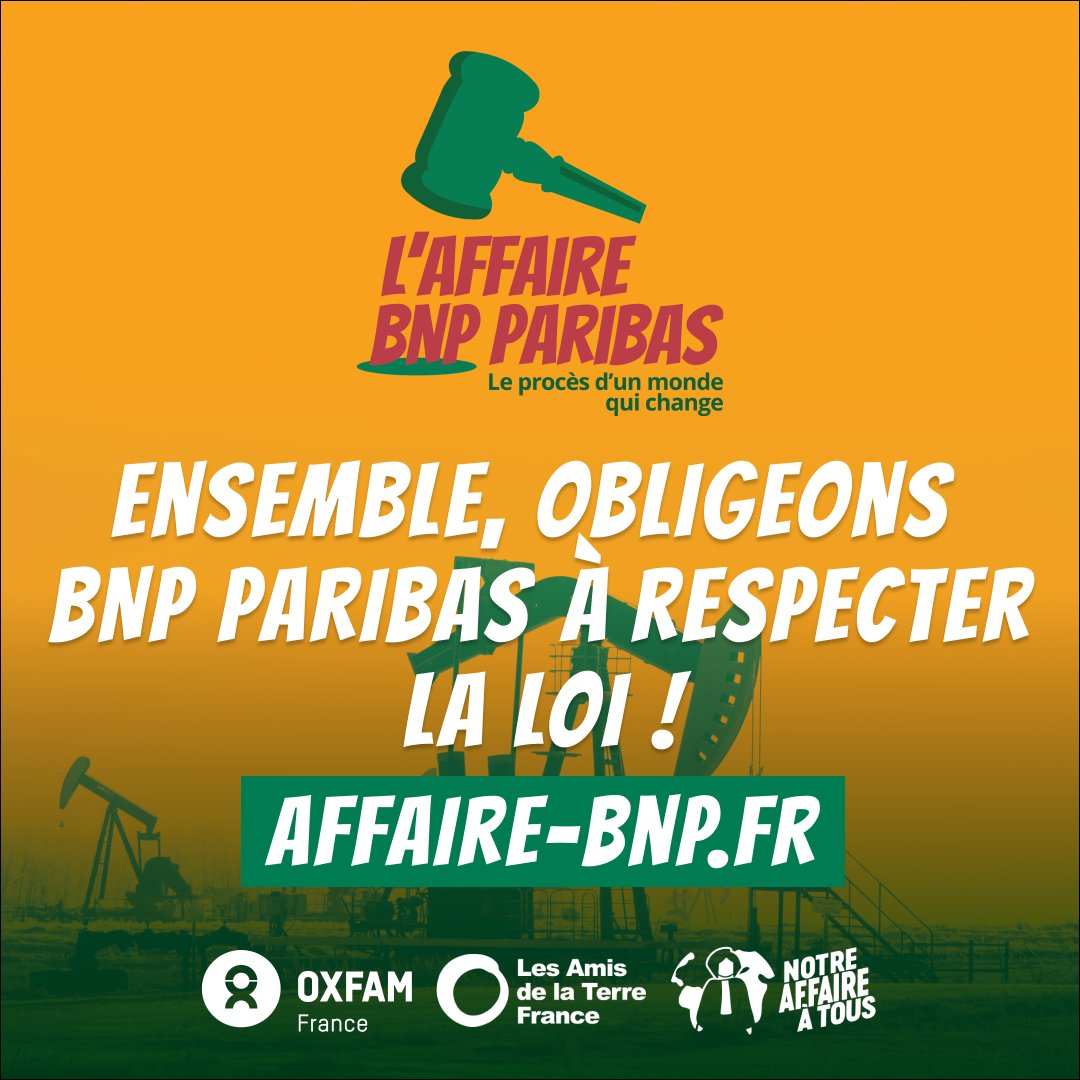 L'AFFAIRE BNP PARIBAS
Le procès d'un monde qui change

ENSEMBLE, OBLIGEONS BNP PARIBAS À RESPECTER LA LOI !

AFFAIRE-BNP.FR

OXFAM France

Les Amis de la Terre France

NOTRE AFFAIRE À TOUS